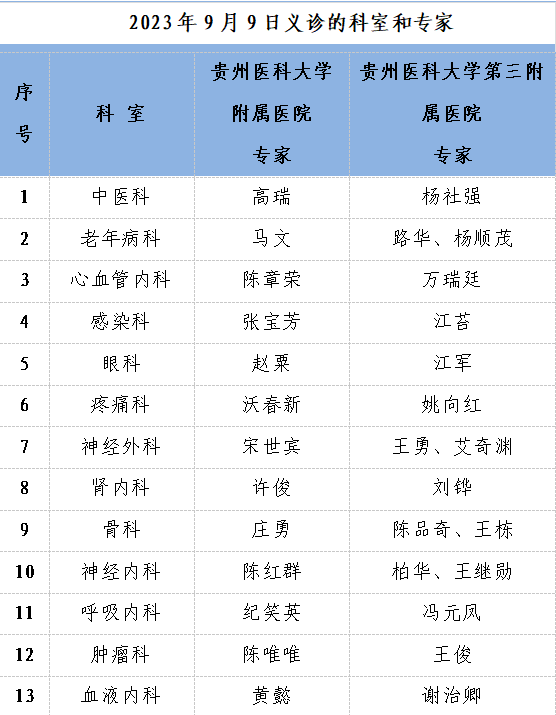 2023 年 9 月 9 日义诊的科室和专家

| 序号 | 科 室 | 贵州医科大学附属医院专家 | 贵州医科大学第三附属医院专家 |
|---|---|---|---|
| 1 | 中医科 | 高瑞 | 杨社强 |
| 2 | 老年病科 | 马文 | 路华、杨顺茂 |
| 3 | 心血管内科 | 陈章荣 | 万瑞廷 |
| 4 | 感染科 | 张宝芳 | 江苔 |
| 5 | 眼科 | 赵栗 | 江军 |
| 6 | 疼痛科 | 沃春新 | 姚向红 |
| 7 | 神经外科 | 宋世宾 | 王勇、艾奇渊 |
| 8 | 肾内科 | 许俊 | 刘铧 |
| 9 | 骨科 | 庄勇 | 陈品奇、王栋 |
| 10 | 神经内科 | 陈红群 | 柏华、王继勋 |
| 11 | 呼吸内科 | 纪笑英 | 冯元凤 |
| 12 | 肿瘤科 | 陈唯唯 | 王俊 |
| 13 | 血液内科 | 黄懿 | 谢治卿 |